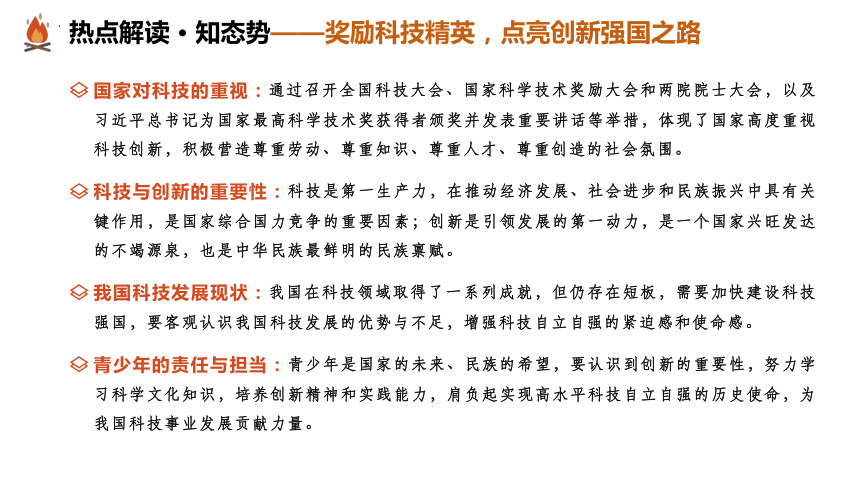 热点解读·知态势——奖励科技精英，点亮创新强国之路

国家对科技的重视：通过召开全国科技大会、国家科学技术奖励大会和两院院士大会，以及习近平总书记为国家最高科学技术奖获得者颁奖并发表重要讲话等举措，体现了国家高度重视科技创新，积极营造尊重劳动、尊重知识、尊重人才、尊重创造的社会氛围。

科技与创新的重要性：科技是第一生产力，在推动经济发展、社会进步和民族振兴中具有关键作用，是国家综合国力竞争的重要因素；创新是引领发展的第一动力，是一个国家兴旺发达的不竭源泉，也是中华民族最鲜明的民族禀赋。

我国科技发展现状：我国在科技领域取得了一系列成就，但仍存在短板，需要加快建设科技强国，要客观认识我国科技发展的优势与不足，增强科技自立自强的紧迫感和使命感。

青少年的责任与担当：青少年是国家的未来、民族的希望，要认识到创新的重要性，努力学习科学文化知识，培养创新精神和实践能力，肩负起实现高水平科技自立自强的历史使命，为我国科技事业发展贡献力量。